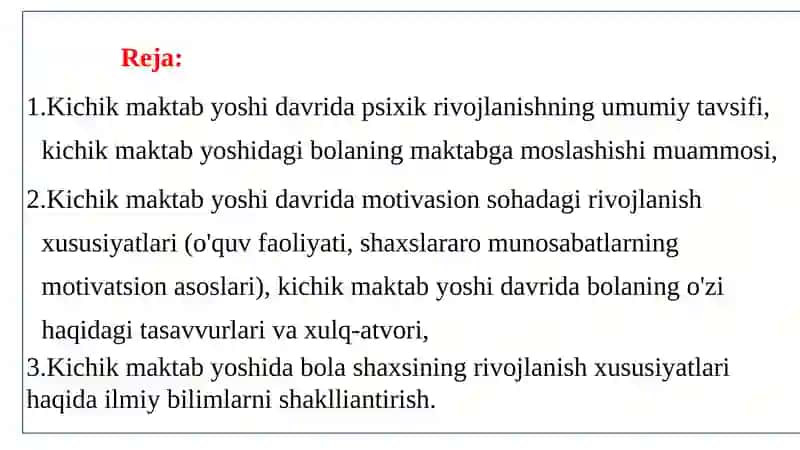 Reja:

1.Kichik maktab yoshi davrida psixik rivojlanishning umumiy tavsifi, kichik maktab yoshidagi bolaning maktabga moslashishi muammosi,

2.Kichik maktab yoshi davrida motivasion sohadagi rivojlanish xususiyatlari (o'quv faoliyati, shaxslararo munosabatlarning motivatsion asoslari), kichik maktab yoshi davrida bolaning o'zi haqidagi tasavvurlari va xulq-atvori,

3.Kichik maktab yoshida bola shaxsining rivojlanish xususiyatlari haqida ilmiy bilimlarni shaklliantirish.